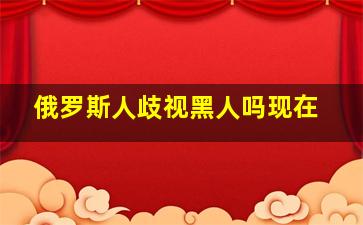 俄罗斯人歧视黑人吗现在